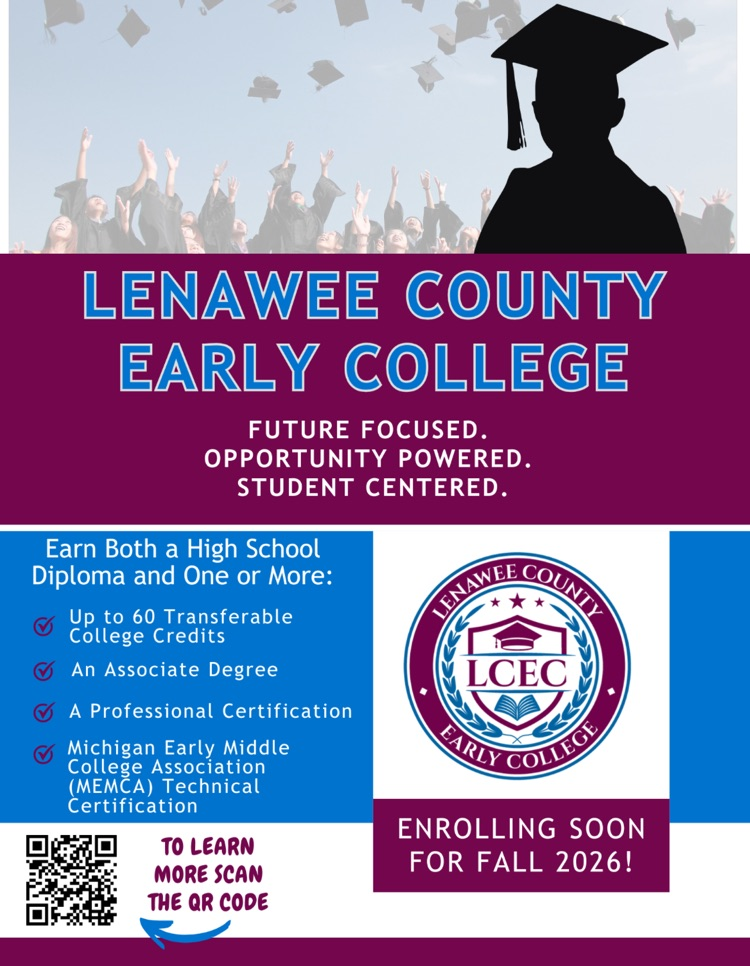 LENAWEE COUNTY EARLY COLLEGE

FUTURE FOCUSED.
OPPORTUNITY POWERED.
STUDENT CENTERED.

Earn Both a High School Diploma and One or More:

Up to 60 Transferable College Credits

An Associate Degree

A Professional Certification

Michigan Early Middle College Association (MEMCA) Technical Certification

LENAWEE COUNTY
LCEC
EARLY COLLEGE

ENROLLING SOON FOR FALL 2026!

TO LEARN MORE SCAN THE QR CODE